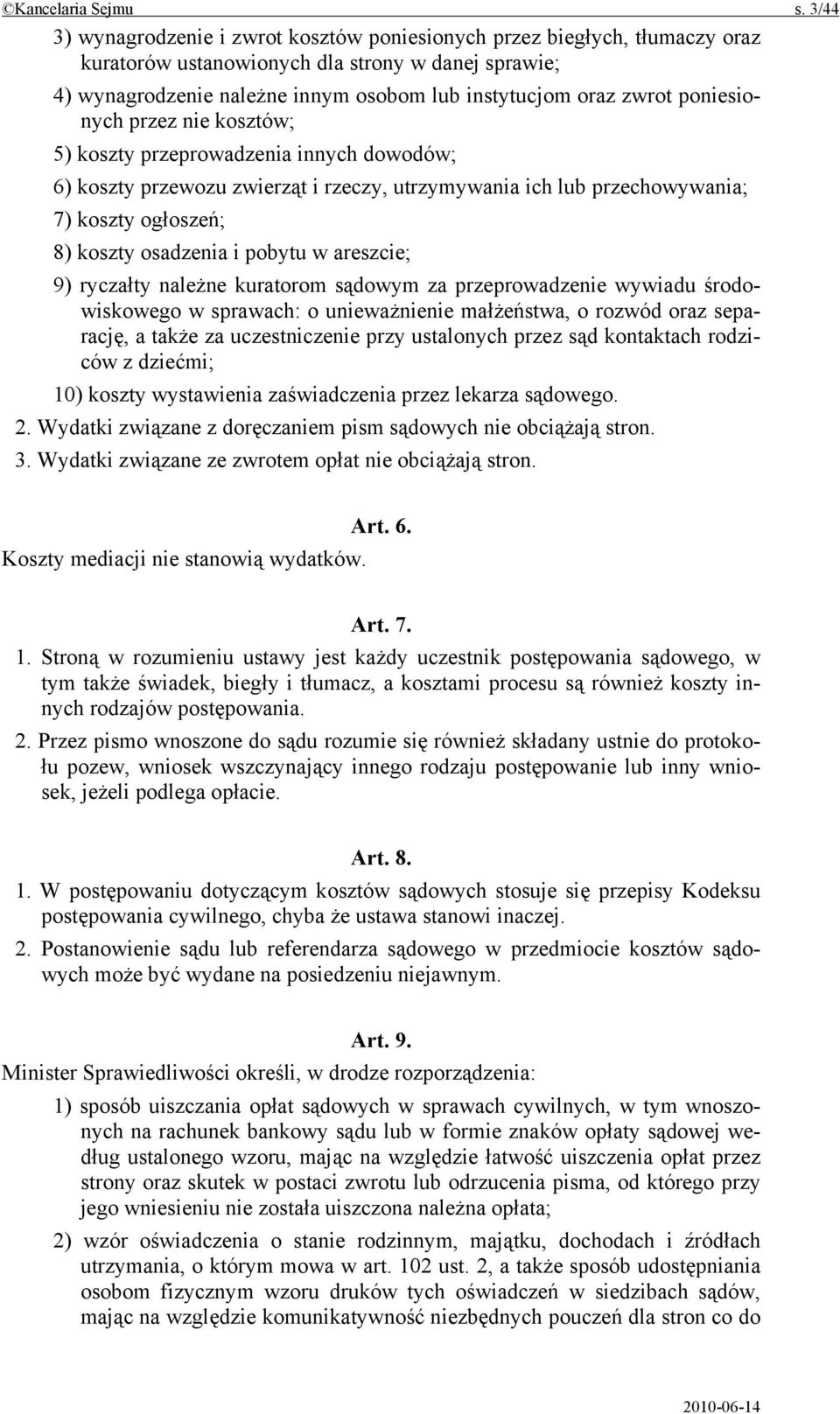 ©Kancelaria Sejmu s. 3/44

3) wynagrodzenie i zwrot kosztów poniesionych przez biegłych, tłumaczy oraz kuratorów ustanowionych dla strony w danej sprawie;

4) wynagrodzenie należne innym osobom lub instytucjom oraz zwrot poniesionych przez nie kosztów;

5) koszty przeprowadzenia innych dowodów;

6) koszty przewozu zwierząt i rzeczy, utrzymywania ich lub przechowywania;

7) koszty ogłoszeń;

8) koszty osadzenia i pobytu w areszcie;

9) ryczałty należne kuratorom sądowym za przeprowadzenie wywiadu środowiskowego w sprawach: o unieważnienie małżeństwa, o rozwód oraz separację, a także za uczestniczenie przy ustalonych przez sąd kontaktach rodziców z dziećmi;

10) koszty wystawienia zaświadczenia przez lekarza sądowego.

2. Wydatki związane z doręczaniem pism sądowych nie obciążają stron.

3. Wydatki związane ze zwrotem opłat nie obciążają stron.

Art. 6.

Koszty mediacji nie stanowią wydatków.

Art. 7.

1. Stroną w rozumieniu ustawy jest każdy uczestnik postępowania sądowego, w tym także świadek, biegły i tłumacz, a kosztami procesu są również koszty innych rodzajów postępowania.

2. Przez pismo wnoszone do sądu rozumie się również składany ustnie do protokołu pozew, wniosek wszczynający innego rodzaju postępowanie lub inny wniosek, jeżeli podlega opłacie.

Art. 8.

1. W postępowaniu dotyczącym kosztów sądowych stosuje się przepisy Kodeksu postępowania cywilnego, chyba że ustawa stanowi inaczej.

2. Postanowienie sądu lub referendarza sądowego w przedmiocie kosztów sądowych może być wydane na posiedzeniu niejawnym.

Art. 9.

Minister Sprawiedliwości określi, w drodze rozporządzenia:

1) sposób uiszczania opłat sądowych w sprawach cywilnych, w tym wnoszonych na rachunek bankowy sądu lub w formie znaków opłaty sądowej według ustalonego wzoru, mając na względzie łatwość uiszczenia opłat przez strony oraz skutek w postaci zwrotu lub odrzucenia pisma, od którego przy jego wniesieniu nie została uiszczona należna opłata;

2) wzór oświadczenia o stanie rodzinnym, majątku, dochodach i źródłach utrzymania, o którym mowa w art. 102 ust. 2, a także sposób udostępniania osobom fizycznym wzoru druków tych oświadczeń w siedzibach sądów, mając na względzie komunikatywność niezbędnych pouczeń dla stron co do

2010-06-14